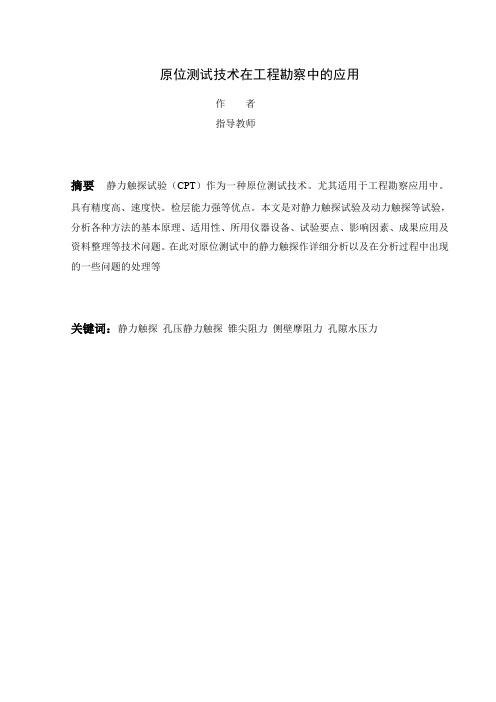 原位测试技术在工程勘察中的应用

作　　者

指导教师

摘要　静力触探试验（CPT）作为一种原位测试技术。尤其适用于工程勘察应用中。具有精度高、速度快。检层能力强等优点。本文是对静力触探试验及动力触探等试验，分析各种方法的基本原理、适用性、所用仪器设备、试验要点、影响因素、成果应用及资料整理等技术问题。在此对原位测试中的静力触探作详细分析以及在分析过程中出现的一些问题的处理等

关键词：静力触探 孔压静力触探 锥尖阻力 侧壁摩阻力 孔隙水压力